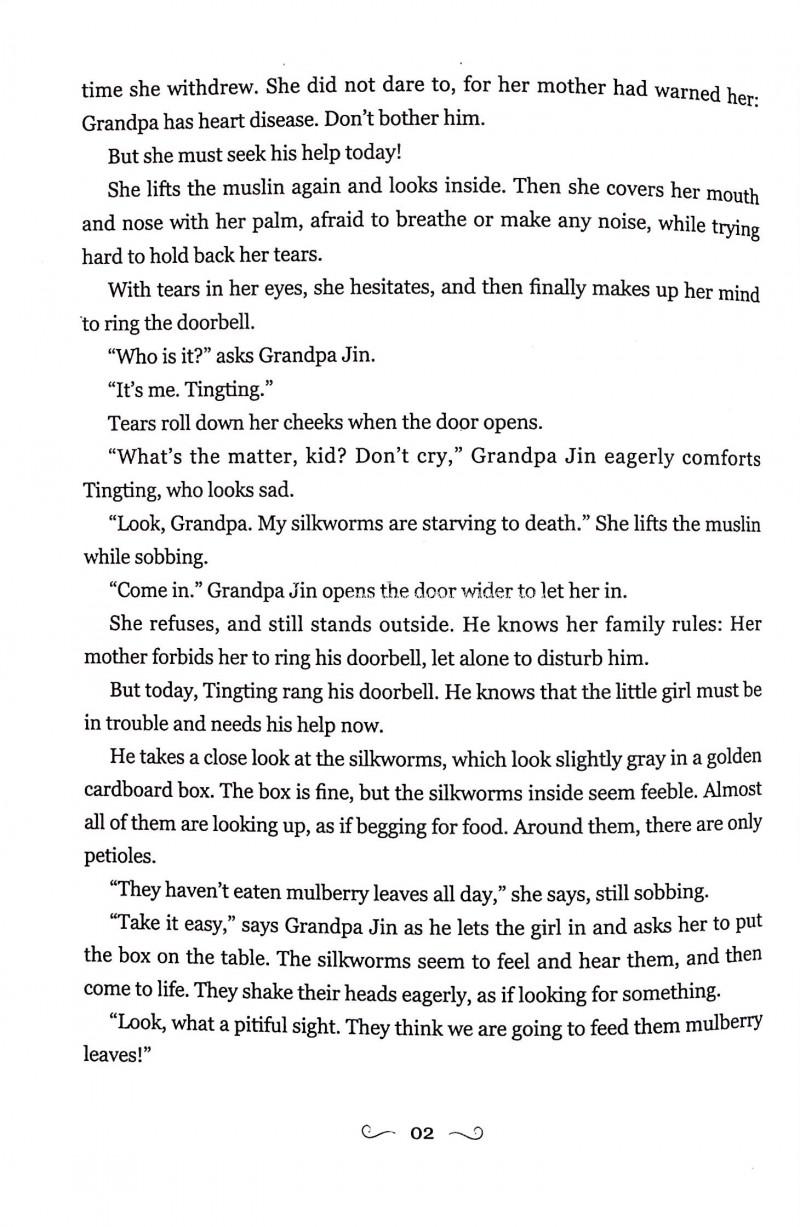 time she withdrew. She did not dare to, for her mother had warned her: Grandpa has heart disease. Don't bother him.

But she must seek his help today!

She lifts the muslin again and looks inside. Then she covers her mouth and nose with her palm, afraid to breathe or make any noise, while trying hard to hold back her tears.

With tears in her eyes, she hesitates, and then finally makes up her mind to ring the doorbell.

"Who is it?" asks Grandpa Jin.

"It's me. Tingting."

Tears roll down her cheeks when the door opens.

"What's the matter, kid? Don't cry," Grandpa Jin eagerly comforts Tingting, who looks sad.

"Look, Grandpa. My silkworms are starving to death." She lifts the muslin while sobbing.

"Come in." Grandpa Jin opens the door wider to let her in.

She refuses, and still stands outside. He knows her family rules: Her mother forbids her to ring his doorbell, let alone to disturb him.

But today, Tingting rang his doorbell. He knows that the little girl must be in trouble and needs his help now.

He takes a close look at the silkworms, which look slightly gray in a golden cardboard box. The box is fine, but the silkworms inside seem feeble. Almost all of them are looking up, as if begging for food. Around them, there are only petioles.

"They haven't eaten mulberry leaves all day," she says, still sobbing.

"Take it easy," says Grandpa Jin as he lets the girl in and asks her to put the box on the table. The silkworms seem to feel and hear them, and then come to life. They shake their heads eagerly, as if looking for something.

"Look, what a pitiful sight. They think we are going to feed them mulberry leaves!"

02